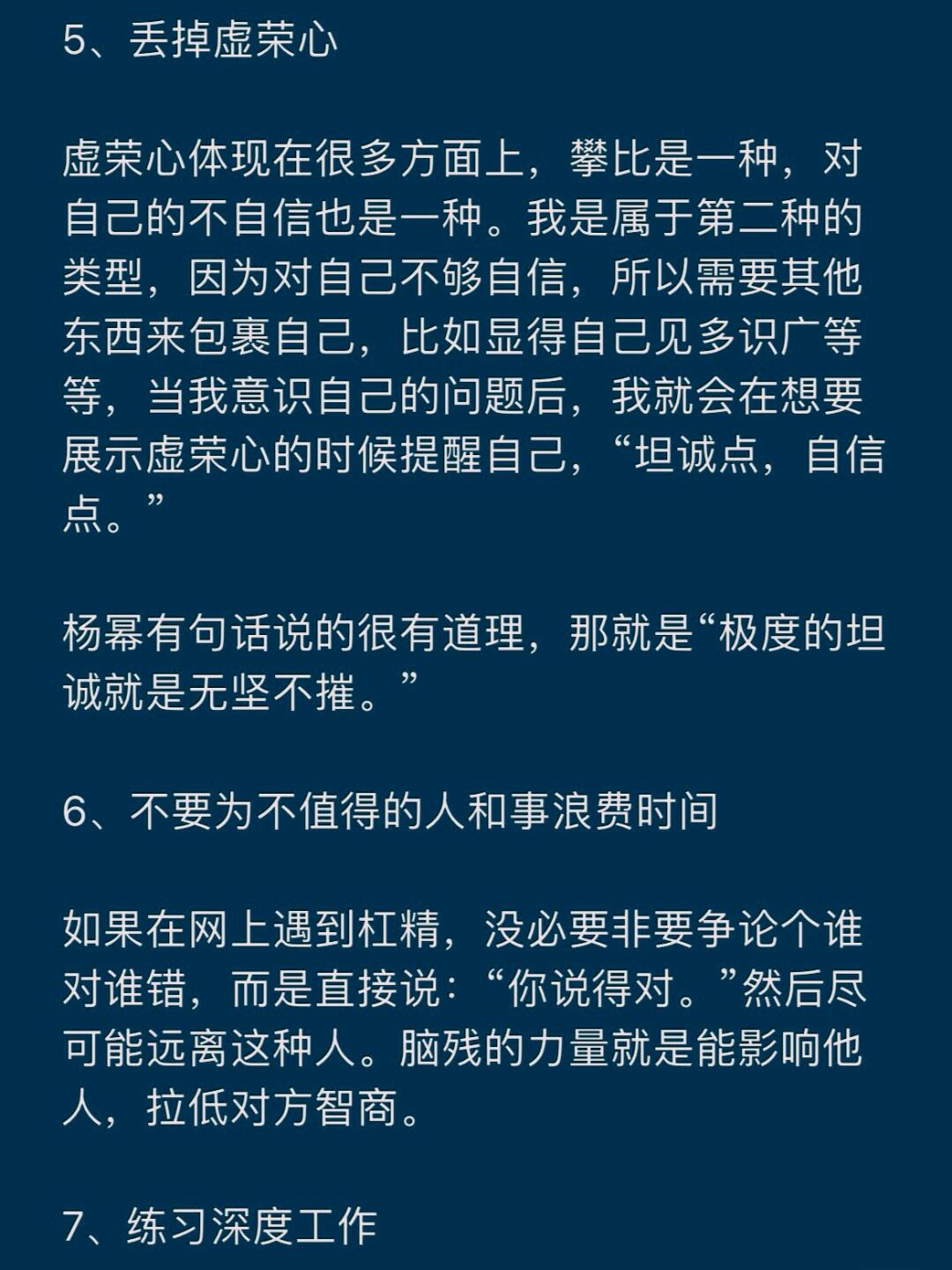 5、丢掉虚荣心

虚荣心体现在很多方面上，攀比是一种，对自己的不自信也是一种。我是属于第二种的类型，因为对自己不够自信，所以需要其他东西来包裹自己，比如显得自己见多识广等等，当我意识自己的问题后，我就会在想要展示虚荣心的时候提醒自己，“坦诚点，自信点。”

杨幂有句话说的很有道理，那就是“极度的坦诚就是无坚不摧。”

6、不要为不值得的人和事浪费时间

如果在网上遇到杠精，没必要非要争论个谁对谁错，而是直接说：“你说得对。”然后尽可能远离这种人。脑残的力量就是能影响他人，拉低对方智商。

7、练习深度工作